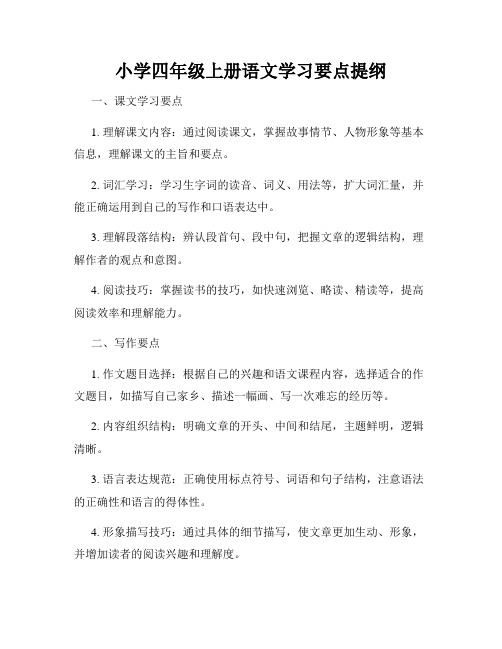 小学四年级上册语文学习要点提纲

一、课文学习要点

1. 理解课文内容：通过阅读课文，掌握故事情节、人物形象等基本信息，理解课文的主旨和要点。

2. 词汇学习：学习生字词的读音、词义、用法等，扩大词汇量，并能正确运用到自己的写作和口语表达中。

3. 理解段落结构：辨认段首句、段中句，把握文章的逻辑结构，理解作者的观点和意图。

4. 阅读技巧：掌握读书的技巧，如快速浏览、略读、精读等，提高阅读效率和理解能力。

二、写作要点

1. 作文题目选择：根据自己的兴趣和语文课程内容，选择适合的作文题目，如描写自己家乡、描述一幅画、写一次难忘的经历等。

2. 内容组织结构：明确文章的开头、中间和结尾，主题鲜明，逻辑清晰。

3. 语言表达规范：正确使用标点符号、词语和句子结构，注意语法的正确性和语言的得体性。

4. 形象描写技巧：通过具体的细节描写，使文章更加生动、形象，并增加读者的阅读兴趣和理解度。